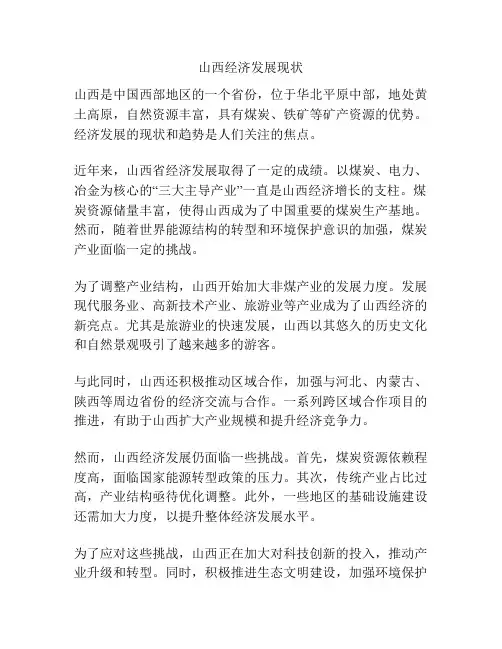 山西经济发展现状

山西是中国西部地区的一个省份，位于华北平原中部，地处黄土高原，自然资源丰富，具有煤炭、铁矿等矿产资源的优势。经济发展的现状和趋势是人们关注的焦点。

近年来，山西省经济发展取得了一定的成绩。以煤炭、电力、冶金为核心的“三大主导产业”一直是山西经济增长的支柱。煤炭资源储量丰富，使得山西成为了中国重要的煤炭生产基地。然而，随着世界能源结构的转型和环境保护意识的加强，煤炭产业面临一定的挑战。

为了调整产业结构，山西开始加大非煤产业的发展力度。发展现代服务业、高新技术产业、旅游业等产业成为了山西经济的新亮点。尤其是旅游业的快速发展，山西以其悠久的历史文化和自然景观吸引了越来越多的游客。

与此同时，山西还积极推动区域合作，加强与河北、内蒙古、陕西等周边省份的经济交流与合作。一系列跨区域合作项目的推进，有助于山西扩大产业规模和提升经济竞争力。

然而，山西经济发展仍面临一些挑战。首先，煤炭资源依赖程度高，面临国家能源转型政策的压力。其次，传统产业占比过高，产业结构亟待优化调整。此外，一些地区的基础设施建设还需加大力度，以提升整体经济发展水平。

为了应对这些挑战，山西正在加大对科技创新的投入，推动产业升级和转型。同时，积极推进生态文明建设，加强环境保护